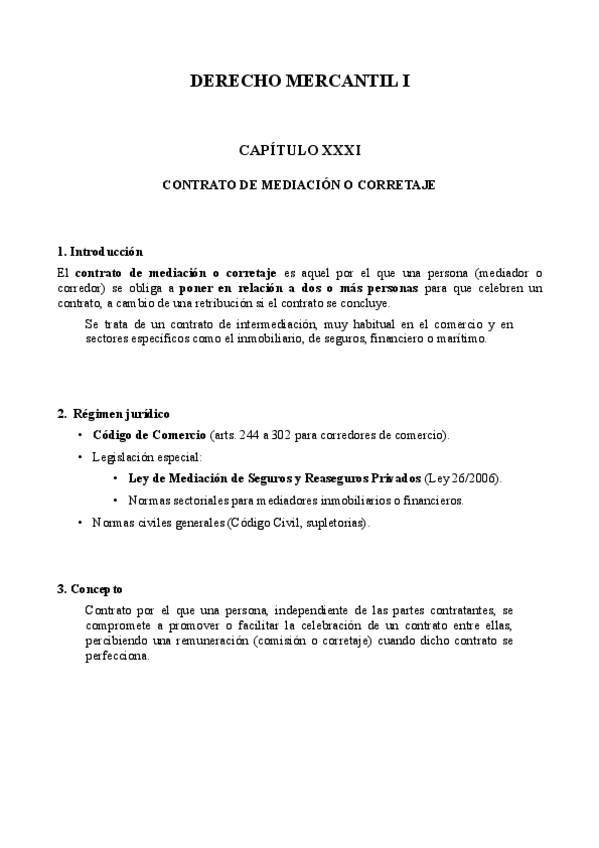 DERECHO MERCANTIL I

CAPÍTULO XXXI

CONTRATO DE MEDIACIÓN O CORRETAJE

1. Introducción

El contrato de mediación o corretaje es aquel por el que una persona (mediador o corredor) se obliga a poner en relación a dos o más personas para que celebren un contrato, a cambio de una retribución si el contrato se concluye.

Se trata de un contrato de intermediación, muy habitual en el comercio y en sectores específicos como el inmobiliario, de seguros, financiero o marítimo.

2. Régimen jurídico

• Código de Comercio (arts. 244 a 302 para corredores de comercio).
• Legislación especial:
  • Ley de Mediación de Seguros y Reaseguros Privados (Ley 26/2006).
  • Normas sectoriales para mediadores inmobiliarios o financieros.
• Normas civiles generales (Código Civil, supletorias).

3. Concepto

Contrato por el que una persona, independiente de las partes contratantes, se compromete a promover o facilitar la celebración de un contrato entre ellas, percibiendo una remuneración (comisión o corretaje) cuando dicho contrato se perfecciona.